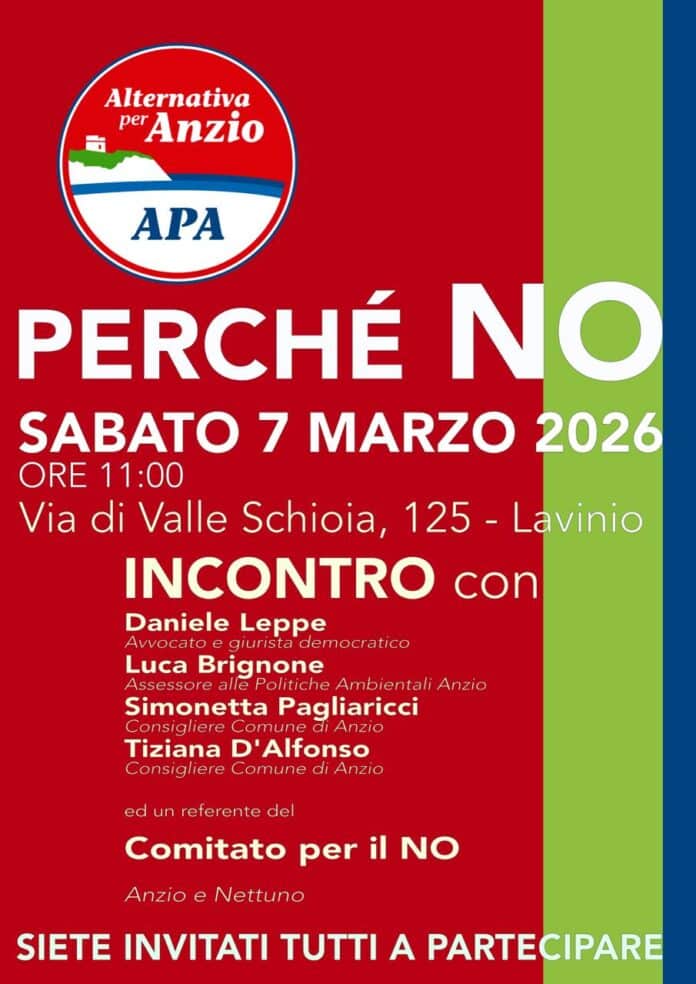 Alternativa per Anzio

APA

PERCHÉ NO

SABATO 7 MARZO 2026

ORE 11:00

Via di Valle Schioia, 125 - Lavinio

INCONTRO con

Daniele Leppe
Avvocato e giurista democratico

Luca Brignone
Assessore alle Politiche Ambientali Anzio

Simonetta Pagliaricci
Consigliere Comune di Anzio

Tiziana D'Alfonso
Consigliere Comune di Anzio

ed un referente del

Comitato per il NO

Anzio e Nettuno

SIETE INVITATI TUTTI A PARTECIPARE